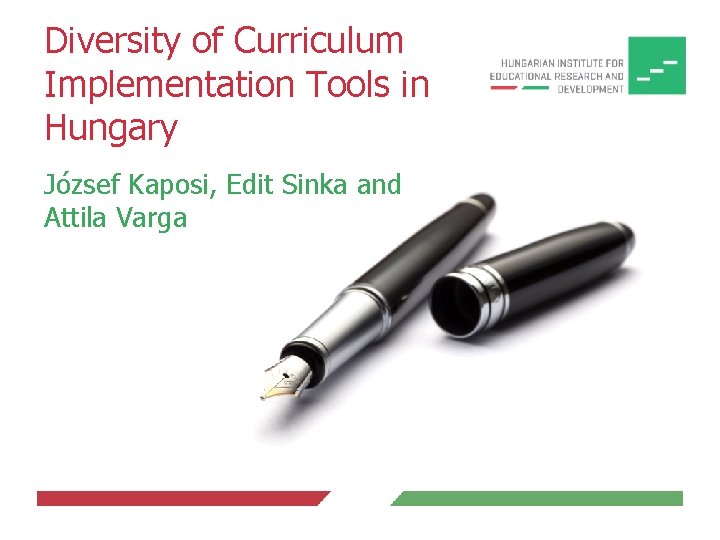 Diversity of Curriculum Implementation Tools in Hungary

HUNGARIAN INSTITUTE FOR
EDUCATIONAL RESEARCH AND
DEVELOPMENT

József Kaposi, Edit Sinka and Attila Varga